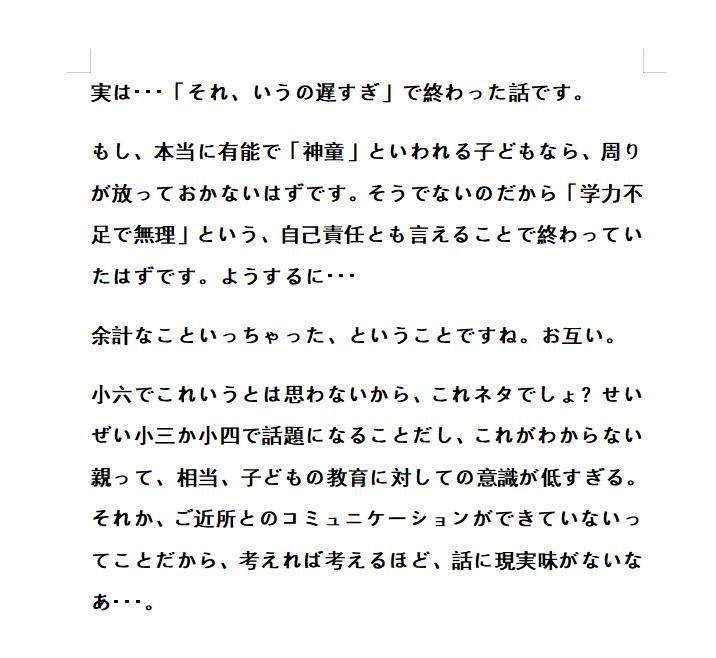 実は･･･「それ、いうの遅すぎ」で終わった話です。

もし、本当に有能で「神童」といわれる子どもなら、周りが放っておかないはずです。そうでないのだから「学力不足で無理」という、自己責任とも言えることで終わっていたはずです。ようするに･･･

余計なこといっちゃった、ということですね。お互い。

小六でこれいうとは思わないから、これネタでしょ？せいぜい小三か小四で話題になることだし、これがわからない親って、相当、子どもの教育に対しての意識が低すぎる。それか、ご近所とのコミュニケーションができていないってことだから、考えれば考えるほど、話に現実味がないなあ･･･。